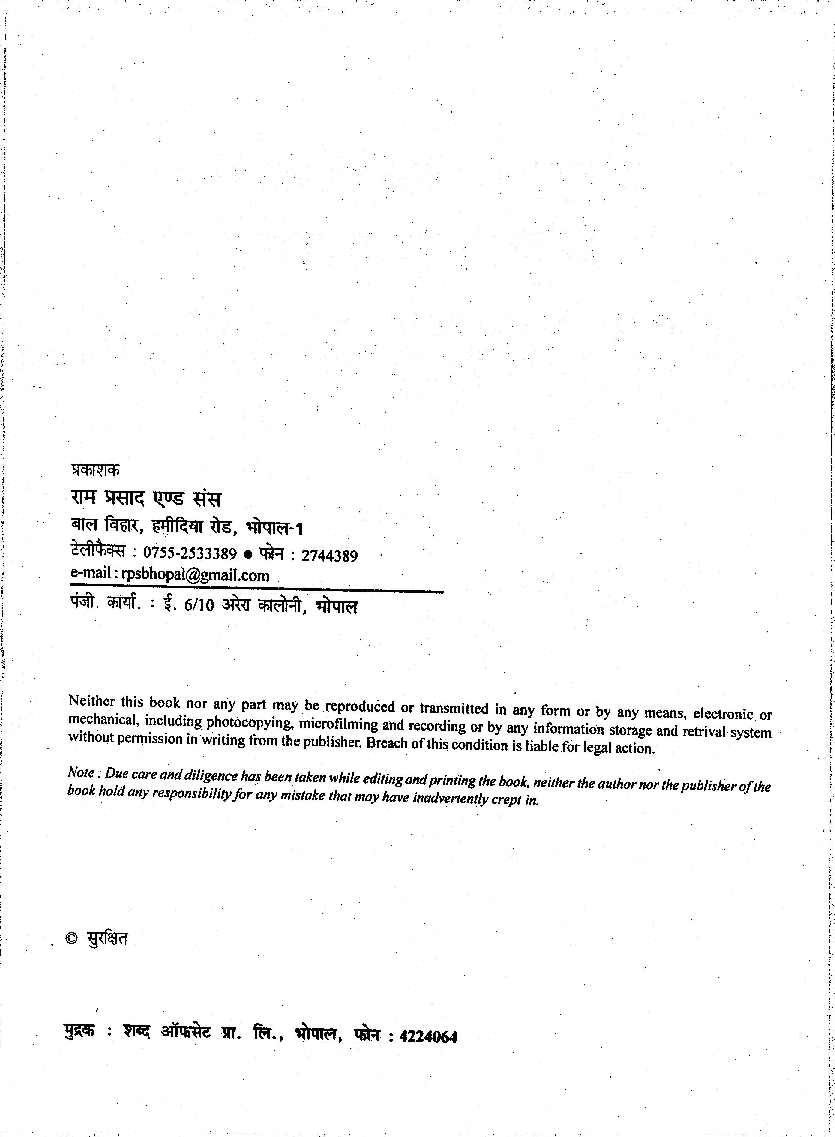 प्रकाशक
राम प्रसाद एण्ड संस
बाल विहार, हमीदिया रोड, भोपाल-1
टेलीफैक्स : 0755-2533389 ● फोन : 2744389
e-mail : rpsbhopal@gmail.com
पंजी. कार्या. : ई. 6/10 अरेरा कालोनी, भोपाल

Neither this book nor any part may be reproduced or transmitted in any form or by any means, electronic or mechanical, including photocopying, microfilming and recording or by any information storage and retrival system without permission in writing from the publisher. Breach of this condition is liable for legal action.

Note : Due care and diligence has been taken while editing and printing the book, neither the author nor the publisher of the book hold any responsibility for any mistake that may have inadvertently crept in.

© सुरक्षित

मुद्रक : शब्द ऑफसेट प्रा. लि., भोपाल, फोन : 4224064